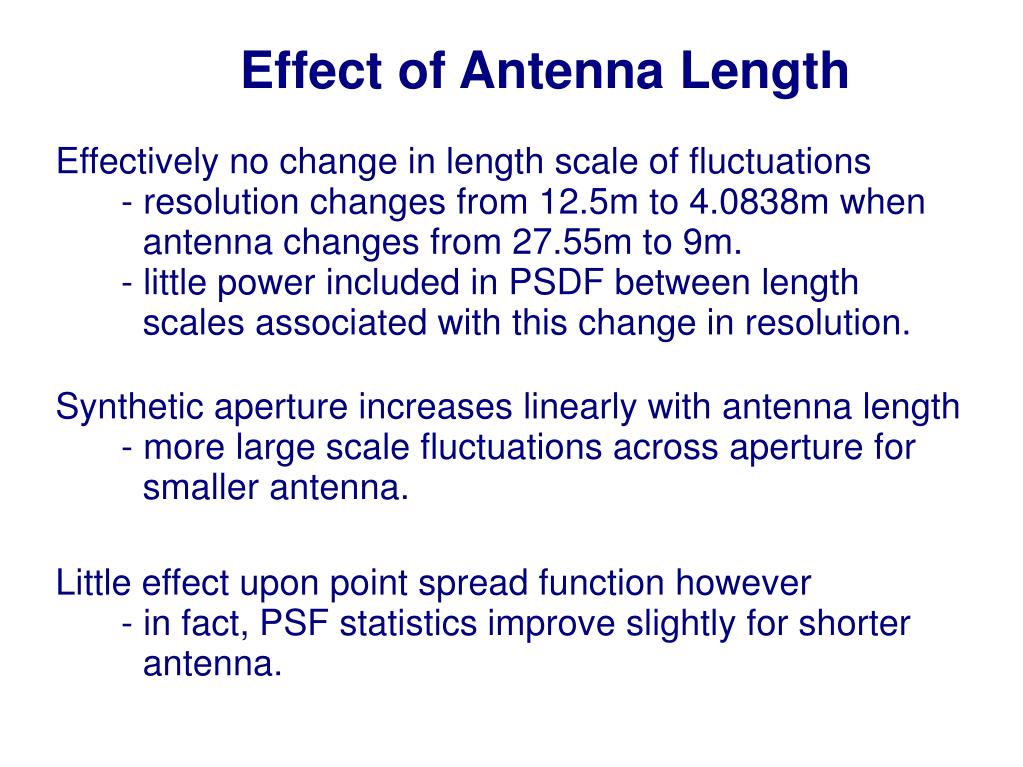 Effect of Antenna Length

Effectively no change in length scale of fluctuations
- resolution changes from 12.5m to 4.0838m when antenna changes from 27.55m to 9m.
- little power included in PSDF between length scales associated with this change in resolution.

Synthetic aperture increases linearly with antenna length
- more large scale fluctuations across aperture for smaller antenna.

Little effect upon point spread function however
- in fact, PSF statistics improve slightly for shorter antenna.